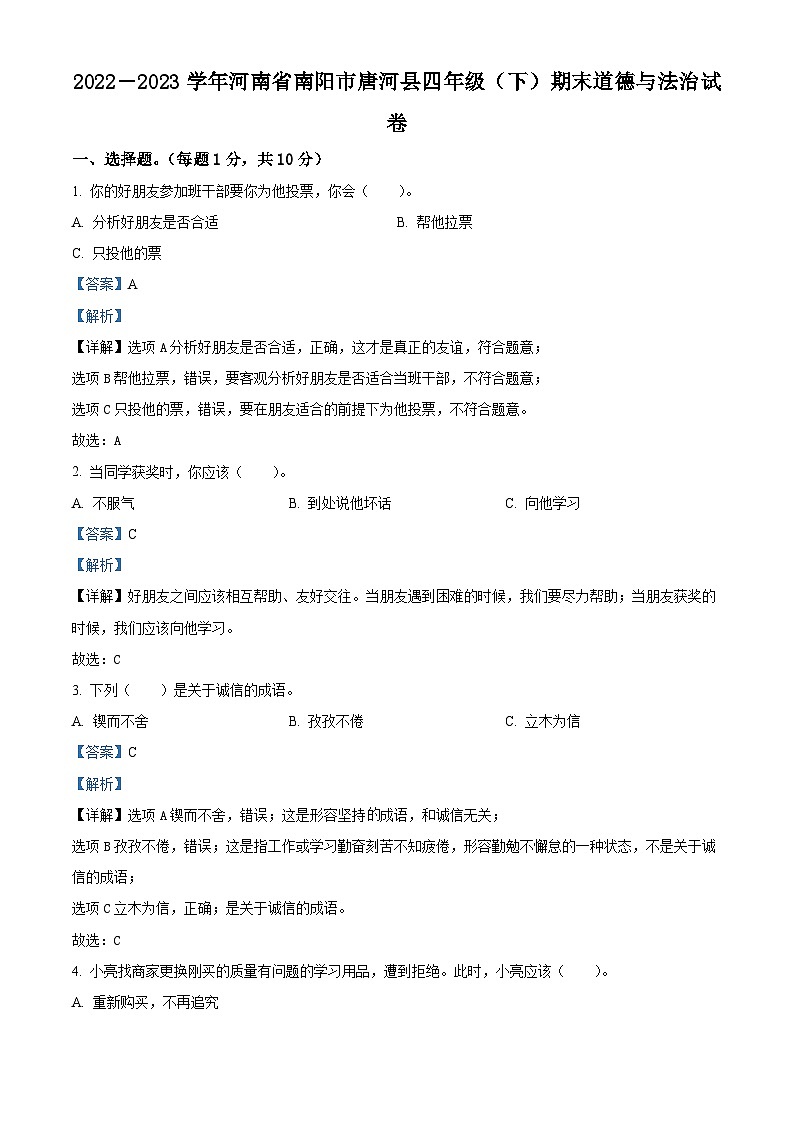 2022－2023 学年河南省南阳市唐河县四年级（下）期末道德与法治试卷

一、选择题。（每题 1 分，共 10 分）

1. 你的好朋友参加班干部要你为他投票，你会（　　）。

A. 分析好朋友是否合适

B. 帮他拉票

C. 只投他的票

【答案】A

【解析】

【详解】选项 A 分析好朋友是否合适，正确，这才是真正的友谊，符合题意；

选项 B 帮他拉票，错误，要客观分析好朋友是否适合当班干部，不符合题意；

选项 C 只投他的票，错误，要在朋友适合的前提下为他投票，不符合题意。

故选：A

2. 当同学获奖时，你应该（　　）。

A. 不服气

B. 到处说他坏话

C. 向他学习

【答案】C

【解析】

【详解】好朋友之间应该相互帮助、友好交往。当朋友遇到困难的时候，我们要尽力帮助；当朋友获奖的时候，我们应该向他学习。

故选：C

3. 下列（　　）是关于诚信的成语。

A. 锲而不舍

B. 孜孜不倦

C. 立木为信

【答案】C

【解析】

【详解】选项 A 锲而不舍，错误；这是形容坚持的成语，和诚信无关；

选项 B 孜孜不倦，错误；这是指工作或学习勤奋刻苦不知疲倦，形容勤勉不懈怠的一种状态，不是关于诚信的成语；

选项 C 立木为信，正确；是关于诚信的成语。

故选：C

4. 小亮找商家更换刚买的质量有问题的学习用品，遭到拒绝。此时，小亮应该（　　）。

A. 重新购买，不再追究